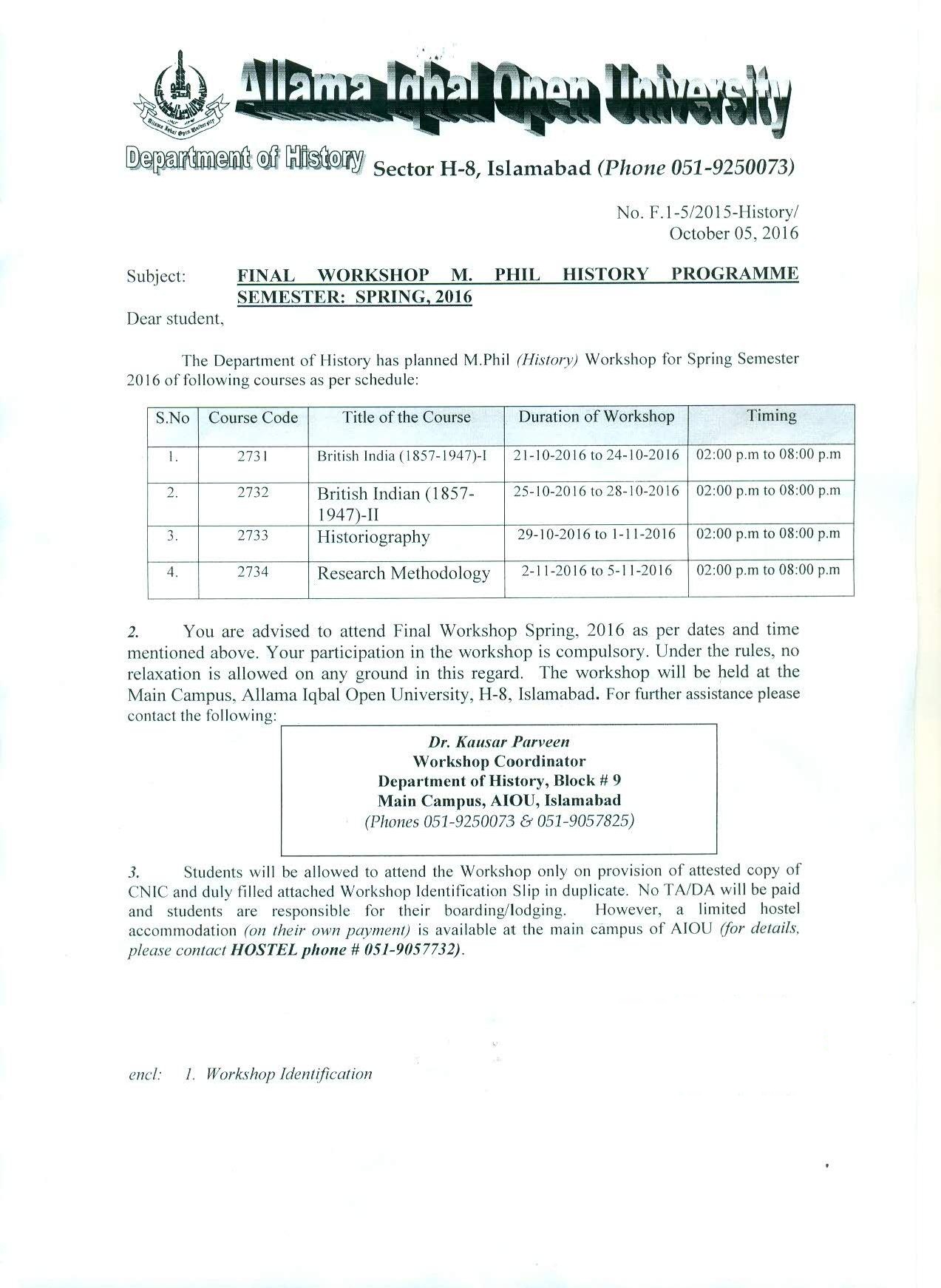 Allama Iqbal Open University

Allama Iqbal Open University

Department of History Sector H-8, Islamabad (Phone 051-9250073)

No. F.1-5/2015-History/
October 05, 2016

Subject: FINAL WORKSHOP M. PHIL HISTORY PROGRAMME SEMESTER: SPRING, 2016

Dear student,

The Department of History has planned M.Phil (History) Workshop for Spring Semester 2016 of following courses as per schedule:

| S.No | Course Code | Title of the Course | Duration of Workshop | Timing |
|---|---|---|---|---|
| 1. | 2731 | British India (1857-1947)-I | 21-10-2016 to 24-10-2016 | 02:00 p.m to 08:00 p.m |
| 2. | 2732 | British Indian (1857-1947)-II | 25-10-2016 to 28-10-2016 | 02:00 p.m to 08:00 p.m |
| 3. | 2733 | Historiography | 29-10-2016 to 1-11-2016 | 02:00 p.m to 08:00 p.m |
| 4. | 2734 | Research Methodology | 2-11-2016 to 5-11-2016 | 02:00 p.m to 08:00 p.m |

2. You are advised to attend Final Workshop Spring, 2016 as per dates and time mentioned above. Your participation in the workshop is compulsory. Under the rules, no relaxation is allowed on any ground in this regard. The workshop will be held at the Main Campus, Allama Iqbal Open University, H-8, Islamabad. For further assistance please contact the following:

Dr. Kausar Parveen
Workshop Coordinator
Department of History, Block # 9
Main Campus, AIOU, Islamabad
(Phones 051-9250073 & 051-9057825)

3. Students will be allowed to attend the Workshop only on provision of attested copy of CNIC and duly filled attached Workshop Identification Slip in duplicate. No TA/DA will be paid and students are responsible for their boarding/lodging. However, a limited hostel accommodation (on their own payment) is available at the main campus of AIOU (for details, please contact HOSTEL phone # 051-9057732).

encl: 1. Workshop Identification